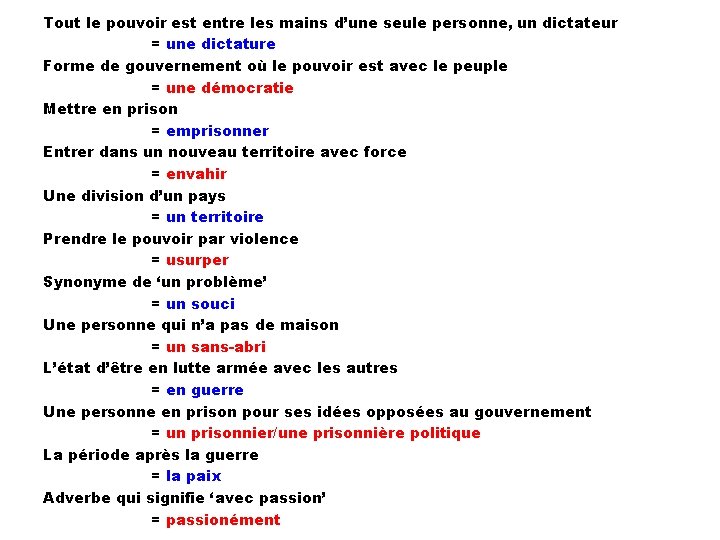 Tout le pouvoir est entre les mains d'une seule personne, un dictateur

= une dictature

Forme de gouvernement où le pouvoir est avec le peuple

= une démocratie

Mettre en prison

= emprisonner

Entrer dans un nouveau territoire avec force

= envahir

Une division d'un pays

= un territoire

Prendre le pouvoir par violence

= usurper

Synonyme de 'un problème'

= un souci

Une personne qui n'a pas de maison

= un sans-abri

L'état d'être en lutte armée avec les autres

= en guerre

Une personne en prison pour ses idées opposées au gouvernement

= un prisonnier/une prisonnière politique

La période après la guerre

= la paix

Adverbe qui signifie 'avec passion'

= passionément